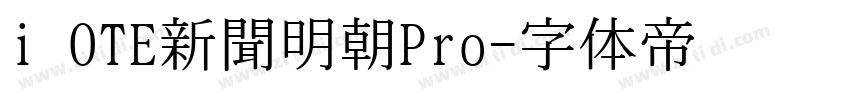 i OTE新聞明朝Pro-字体帝